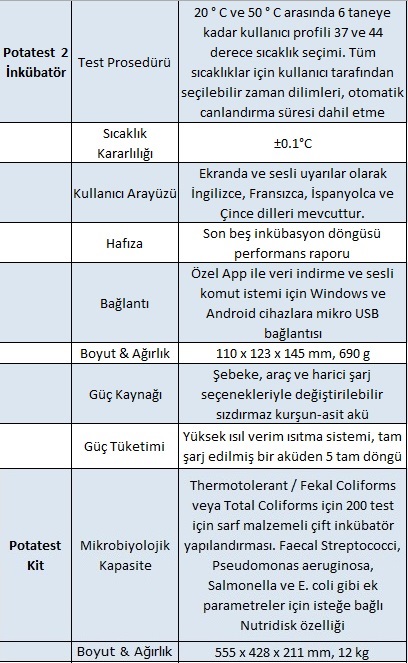 | | | |
|---|---|---|
| **Potatest 2 İnkübatör** | Test Prosedürü | 20 ° C ve 50 ° C arasında 6 taneye kadar kullanıcı profili 37 ve 44 derece sıcaklık seçimi. Tüm sıcaklıklar için kullanıcı tarafından seçilebilir zaman dilimleri, otomatik canlandırma süresi dahil etme |
| | Sıcaklık Kararlılığı | ±0.1°C |
| | Kullanıcı Arayüzü | Ekranda ve sesli uyarılar olarak İngilizce, Fransızca, İspanyolca ve Çince dilleri mevcuttur. |
| | Hafıza | Son beş inkübasyon döngüsü performans raporu |
| | Bağlantı | Özel App ile veri indirme ve sesli komut istemi için Windows ve Android cihazlara mikro USB bağlantısı |
| | Boyut & Ağırlık | 110 x 123 x 145 mm, 690 g |
| | Güç Kaynağı | Şebeke, araç ve harici şarj seçenekleriyle değiştirilebilir sızdırmaz kurşun-asit akü |
| | Güç Tüketimi | Yüksek ısıl verim ısıtma sistemi, tam şarj edilmiş bir aküden 5 tam döngü |
| **Potatest Kit** | Mikrobiyolojik Kapasite | Thermotolerant / Fekal Coliforms veya Total Coliforms için 200 test için sarf malzemeli çift inkübatör yapılandırması. Faecal Streptococci, Pseudomonas aeruginosa, Salmonella ve E. coli gibi ek parametreler için isteğe bağlı Nutridisk özelliği |
| | Boyut & Ağırlık | 555 x 428 x 211 mm, 12 kg |